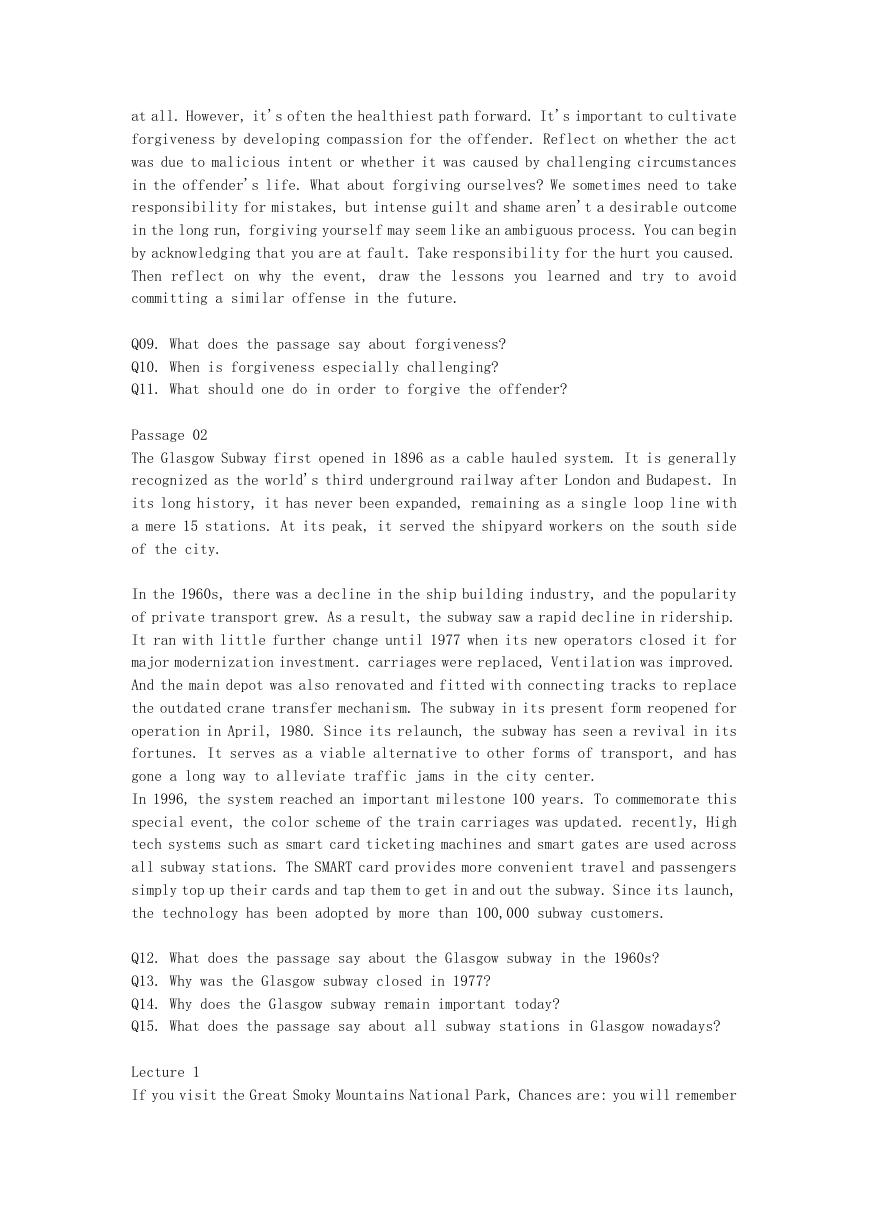 at all. However, it's often the healthiest path forward. It's important to cultivate forgiveness by developing compassion for the offender. Reflect on whether the act was due to malicious intent or whether it was caused by challenging circumstances in the offender's life. What about forgiving ourselves? We sometimes need to take responsibility for mistakes, but intense guilt and shame aren't a desirable outcome in the long run, forgiving yourself may seem like an ambiguous process. You can begin by acknowledging that you are at fault. Take responsibility for the hurt you caused. Then reflect on why the event, draw the lessons you learned and try to avoid committing a similar offense in the future.

Q09. What does the passage say about forgiveness?
Q10. When is forgiveness especially challenging?
Q11. What should one do in order to forgive the offender?

Passage 02
The Glasgow Subway first opened in 1896 as a cable hauled system. It is generally recognized as the world's third underground railway after London and Budapest. In its long history, it has never been expanded, remaining as a single loop line with a mere 15 stations. At its peak, it served the shipyard workers on the south side of the city.

In the 1960s, there was a decline in the ship building industry, and the popularity of private transport grew. As a result, the subway saw a rapid decline in ridership. It ran with little further change until 1977 when its new operators closed it for major modernization investment. carriages were replaced, Ventilation was improved. And the main depot was also renovated and fitted with connecting tracks to replace the outdated crane transfer mechanism. The subway in its present form reopened for operation in April, 1980. Since its relaunch, the subway has seen a revival in its fortunes. It serves as a viable alternative to other forms of transport, and has gone a long way to alleviate traffic jams in the city center.
In 1996, the system reached an important milestone 100 years. To commemorate this special event, the color scheme of the train carriages was updated. recently, High tech systems such as smart card ticketing machines and smart gates are used across all subway stations. The SMART card provides more convenient travel and passengers simply top up their cards and tap them to get in and out the subway. Since its launch, the technology has been adopted by more than 100,000 subway customers.

Q12. What does the passage say about the Glasgow subway in the 1960s?
Q13. Why was the Glasgow subway closed in 1977?
Q14. Why does the Glasgow subway remain important today?
Q15. What does the passage say about all subway stations in Glasgow nowadays?

Lecture 1
If you visit the Great Smoky Mountains National Park, Chances are: you will remember